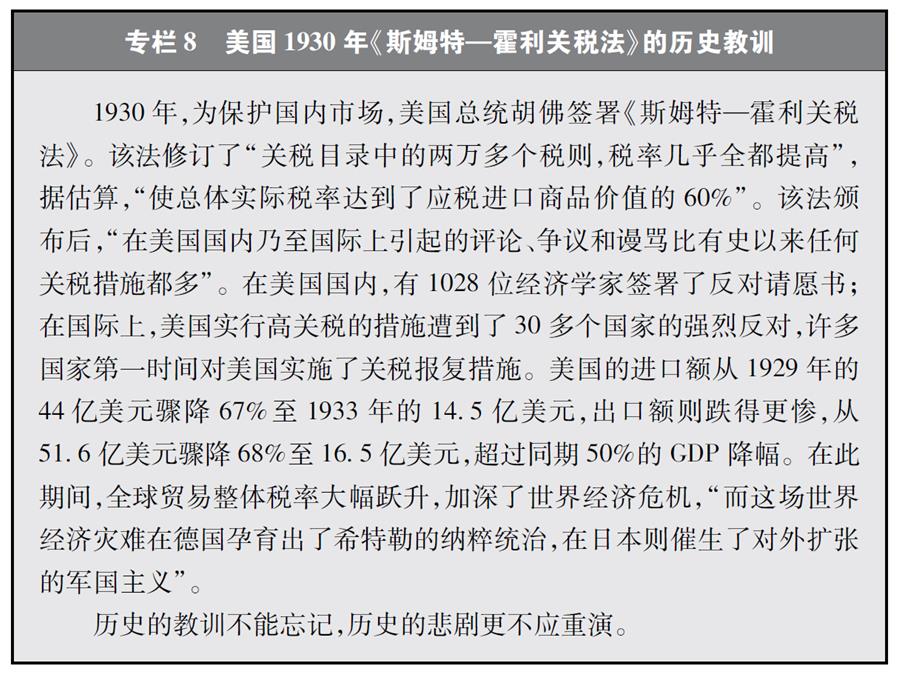 专栏 8　美国 1930 年《斯姆特—霍利关税法》的历史教训

1930 年，为保护国内市场，美国总统胡佛签署《斯姆特—霍利关税法》。该法修订了“关税目录中的两万多个税则，税率几乎全都提高”，据估算，“使总体实际税率达到了应税进口商品价值的 60%”。该法颁布后，“在美国国内乃至国际上引起的评论、争议和谩骂比有史以来任何关税措施都多”。在美国国内，有 1028 位经济学家签署了反对请愿书；在国际上，美国实行高关税的措施遭到了 30 多个国家的强烈反对，许多国家第一时间对美国实施了关税报复措施。美国的进口额从 1929 年的 44 亿美元骤降 67% 至 1933 年的 14.5 亿美元，出口额则跌得更惨，从 51.6 亿美元骤降 68% 至 16.5 亿美元，超过同期 50% 的 GDP 降幅。在此期间，全球贸易整体税率大幅跃升，加深了世界经济危机，“而这场世界经济灾难在德国孕育出了希特勒的纳粹统治，在日本则催生了对外扩张的军国主义”。

历史的教训不能忘记，历史的悲剧更不应重演。